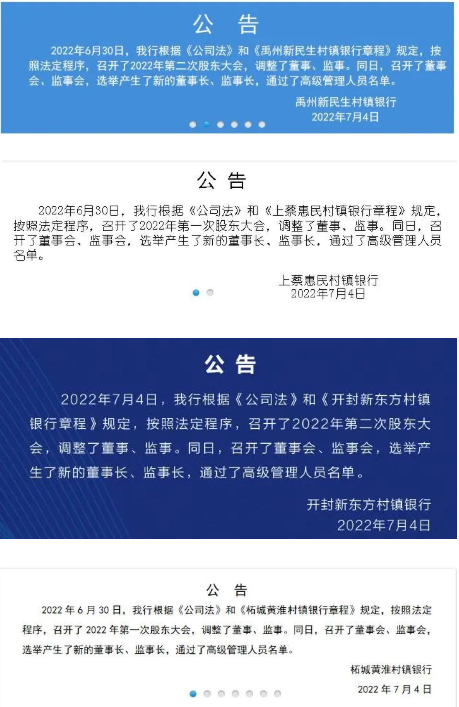 公 告

2022年6月30日，我行根据《公司法》和《禹州新民生村镇银行章程》规定，按照法定程序，召开了2022年第二次股东大会，调整了董事、监事。同日，召开了董事会、监事会，选举产生了新的董事长、监事长，通过了高级管理人员名单。

禹州新民生村镇银行
2022年7月4日

公 告

2022年6月30日，我行根据《公司法》和《上蔡惠民村镇银行章程》规定，按照法定程序，召开了2022年第一次股东大会，调整了董事、监事。同日，召开了董事会、监事会，选举产生了新的董事长、监事长，通过了高级管理人员名单。

上蔡惠民村镇银行
2022年7月4日

公 告

2022年7月4日，我行根据《公司法》和《开封新东方村镇银行章程》规定，按照法定程序，召开了2022年第二次股东大会，调整了董事、监事。同日，召开了董事会、监事会，选举产生了新的董事长、监事长，通过了高级管理人员名单。

开封新东方村镇银行
2022年7月4日

公 告

2022 年 6 月 30 日，我行根据《公司法》和《柘城黄淮村镇银行章程》规定，按照法定程序，召开了 2022 年第一次股东大会，调整了董事、监事。同日，召开了董事会、监事会，选举产生了新的董事长、监事长，通过了高级管理人员名单。

柘城黄淮村镇银行
2022 年 7 月 4 日